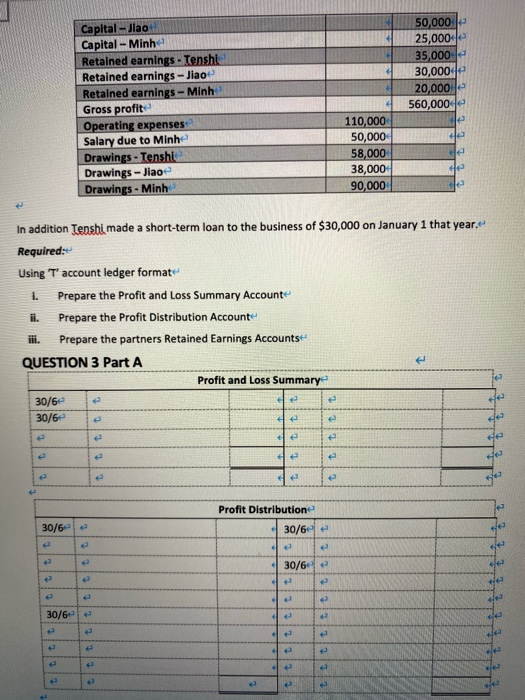 | | | |
|---|---|---|
| Capital – Jiao | | 50,000 |
| Capital – Minh | | 25,000 |
| Retained earnings - Tenshi | | 35,000 |
| Retained earnings – Jiao | | 30,000 |
| Retained earnings – Minh | | 20,000 |
| Gross profit | | 560,000 |
| Operating expenses | 110,000 | |
| Salary due to Minh | 50,000 | |
| Drawings - Tenshi | 58,000 | |
| Drawings – Jiao | 38,000 | |
| Drawings - Minh | 90,000 | |

In addition Tenshi made a short-term loan to the business of $30,000 on January 1 that year.

Required:

Using 'T' account ledger format

i. Prepare the Profit and Loss Summary Account

ii. Prepare the Profit Distribution Account

iii. Prepare the partners Retained Earnings Accounts

QUESTION 3 Part A

Profit and Loss Summary

| | | | | | |
|---|---|---|---|---|---|
| 30/6 | | | | | |
| 30/6 | | | | | |
| | | | | | |
| | | | | | |
| | | | | | |

Profit Distribution

| | | | | | |
|---|---|---|---|---|---|
| 30/6 | | | 30/6 | | |
| | | | | | |
| | | | 30/6 | | |
| | | | | | |
| | | | | | |
| 30/6 | | | | | |
| | | | | | |
| | | | | | |
| | | | | | |
| | | | | | |